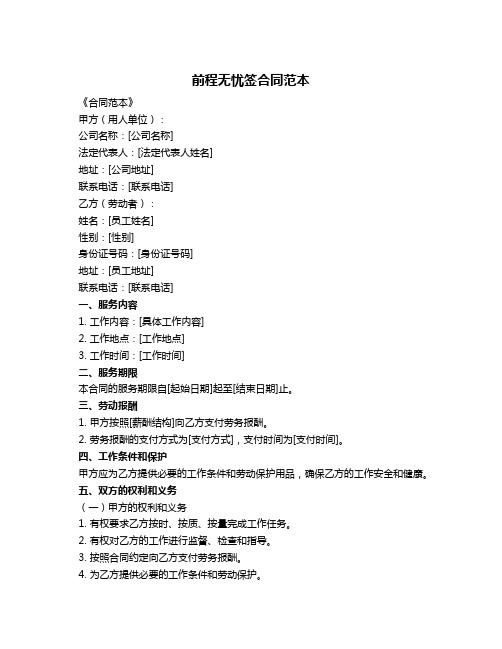 前程无忧签合同范本

《合同范本》
甲方（用人单位）：
公司名称：[公司名称]
法定代表人：[法定代表人姓名]
地址：[公司地址]
联系电话：[联系电话]
乙方（劳动者）：
姓名：[员工姓名]
性别：[性别]
身份证号码：[身份证号码]
地址：[员工地址]
联系电话：[联系电话]
一、服务内容
1. 工作内容：[具体工作内容]
2. 工作地点：[工作地点]
3. 工作时间：[工作时间]
二、服务期限
本合同的服务期限自[起始日期]起至[结束日期]止。
三、劳动报酬
1. 甲方按照[薪酬结构]向乙方支付劳务报酬。
2. 劳务报酬的支付方式为[支付方式]，支付时间为[支付时间]。
四、工作条件和保护
甲方应为乙方提供必要的工作条件和劳动保护用品，确保乙方的工作安全和健康。
五、双方的权利和义务
（一）甲方的权利和义务
1. 有权要求乙方按时、按质、按量完成工作任务。
2. 有权对乙方的工作进行监督、检查和指导。
3. 按照合同约定向乙方支付劳务报酬。
4. 为乙方提供必要的工作条件和劳动保护。